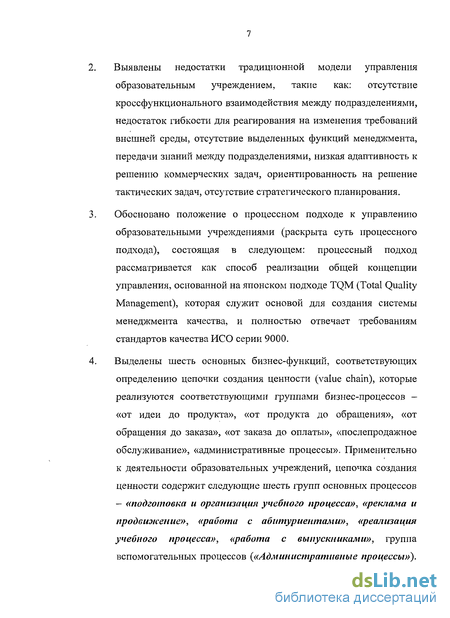 7

2. Выявлены недостатки традиционной модели управления образовательным учреждением, такие как: отсутствие кроссфункционального взаимодействия между подразделениями, недостаток гибкости для реагирования на изменения требований внешней среды, отсутствие выделенных функций менеджмента, передачи знаний между подразделениями, низкая адаптивность к решению коммерческих задач, ориентированность на решение тактических задач, отсутствие стратегического планирования.

3. Обосновано положение о процессном подходе к управлению образовательными учреждениями (раскрыта суть процессного подхода), состоящая в следующем: процессный подход рассматривается как способ реализации общей концепции управления, основанной на японском подходе TQM (Total Quality Management), которая служит основой для создания системы менеджмента качества, и полностью отвечает требованиям стандартов качества ИСО серии 9000.

4. Выделены шесть основных бизнес-функций, соответствующих определению цепочки создания ценности (value chain), которые реализуются соответствующими группами бизнес-процессов – «от идеи до продукта», «от продукта до обращения», «от обращения до заказа», «от заказа до оплаты», «послепродажное обслуживание», «административные процессы». Применительно к деятельности образовательных учреждений, цепочка создания ценности содержит следующие шесть групп основных процессов – «подготовка и организация учебного процесса», «реклама и продвижение», «работа с абитуриентами», «реализация учебного процесса», «работа с выпускниками», группа вспомогательных процессов («Административные процессы»).

dsLib.net
библиотека диссертаций